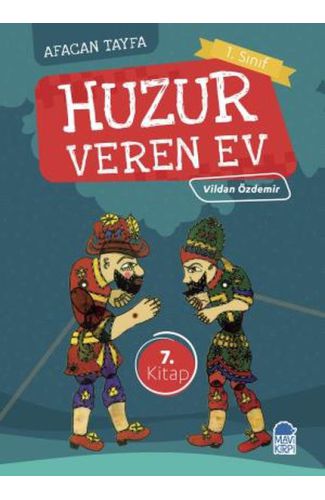 AFACAN TAYFA

1. Sınıf

HUZUR VEREN EV

Vildan Özdemir

7. Kitap

MAVİ KİRPİ